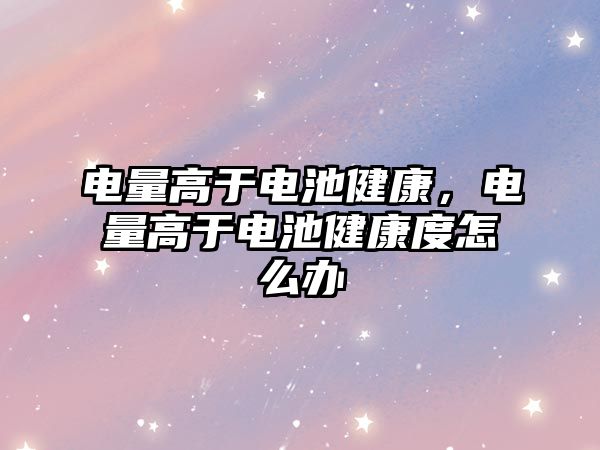 电量高于电池健康，电量高于电池健康度怎么办